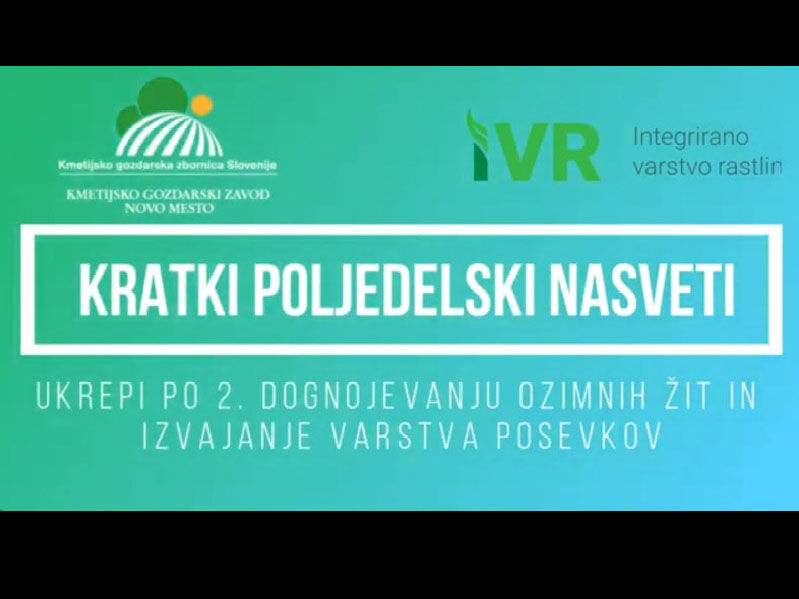 Kmetijsko gozdarska zbornica Slovenije

KMETIJSKO GOZDARSKI ZAVOD NOVO MESTO

IVR Integrirano varstvo rastlin

KRATKI POLJEDELSKI NASVETI

UKREPI PO 2. DOGNOJEVANJU OZIMNIH ŽIT IN IZVAJANJE VARSTVA POSEVKOV